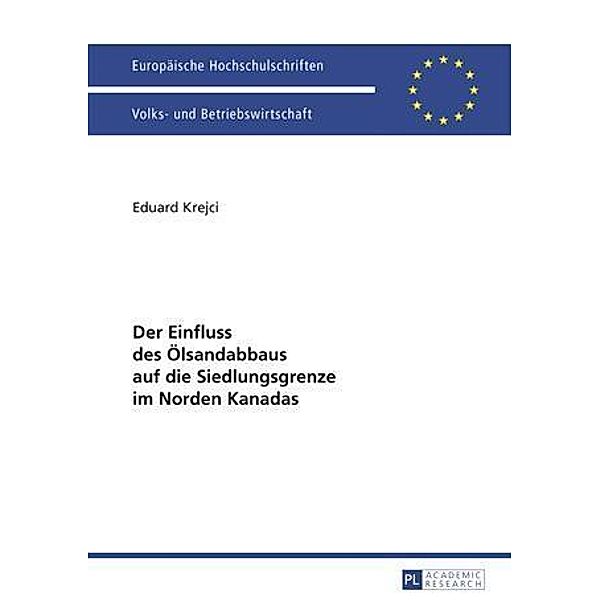 Europäische Hochschulschriften

Volks- und Betriebswirtschaft

Eduard Krejci

Der Einfluss des Ölsandabbaus auf die Siedlungsgrenze im Norden Kanadas

PL ACADEMIC RESEARCH